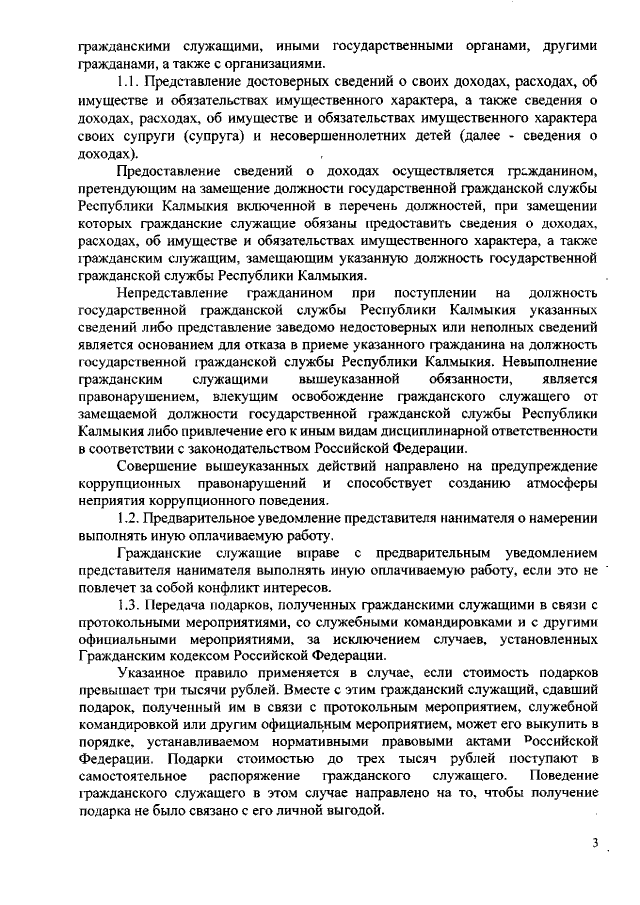 гражданскими служащими, иными государственными органами, другими гражданами, а также с организациями.

1.1. Представление достоверных сведений о своих доходах, расходах, об имуществе и обязательствах имущественного характера, а также сведения о доходах, расходах, об имуществе и обязательствах имущественного характера своих супруги (супруга) и несовершеннолетних детей (далее - сведения о доходах).

Предоставление сведений о доходах осуществляется гражданином, претендующим на замещение должности государственной гражданской службы Республики Калмыкия включенной в перечень должностей, при замещении которых гражданские служащие обязаны предоставить сведения о доходах, расходах, об имуществе и обязательствах имущественного характера, а также гражданским служащим, замещающим указанную должность государственной гражданской службы Республики Калмыкия.

Непредставление гражданином при поступлении на должность государственной гражданской службы Республики Калмыкия указанных сведений либо представление заведомо недостоверных или неполных сведений является основанием для отказа в приеме указанного гражданина на должность государственной гражданской службы Республики Калмыкия. Невыполнение гражданским служащими вышеуказанной обязанности, является правонарушением, влекущим освобождение гражданского служащего от замещаемой должности государственной гражданской службы Республики Калмыкия либо привлечение его к иным видам дисциплинарной ответственности в соответствии с законодательством Российской Федерации.

Совершение вышеуказанных действий направлено на предупреждение коррупционных правонарушений и способствует созданию атмосферы неприятия коррупционного поведения.

1.2. Предварительное уведомление представителя нанимателя о намерении выполнять иную оплачиваемую работу.

Гражданские служащие вправе с предварительным уведомлением представителя нанимателя выполнять иную оплачиваемую работу, если это не повлечет за собой конфликт интересов.

1.3. Передача подарков, полученных гражданскими служащими в связи с протокольными мероприятиями, со служебными командировками и с другими официальными мероприятиями, за исключением случаев, установленных Гражданским кодексом Российской Федерации.

Указанное правило применяется в случае, если стоимость подарков превышает три тысячи рублей. Вместе с этим гражданский служащий, сдавший подарок, полученный им в связи с протокольным мероприятием, служебной командировкой или другим официальным мероприятием, может его выкупить в порядке, устанавливаемом нормативными правовыми актами Российской Федерации. Подарки стоимостью до трех тысяч рублей поступают в самостоятельное распоряжение гражданского служащего. Поведение гражданского служащего в этом случае направлено на то, чтобы получение подарка не было связано с его личной выгодой.

3